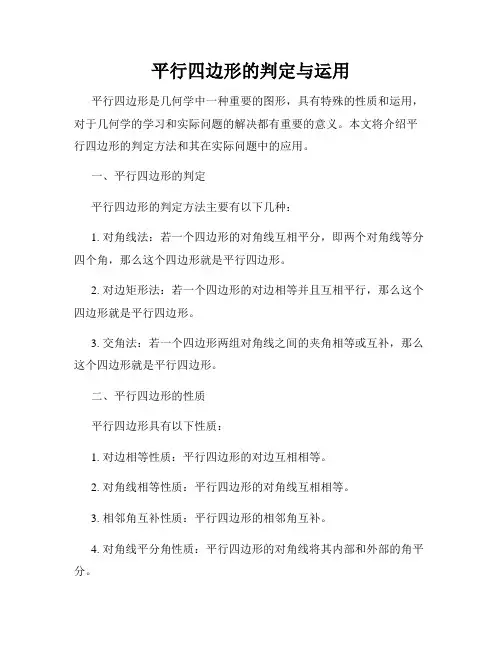 平行四边形的判定与运用

平行四边形是几何学中一种重要的图形，具有特殊的性质和运用，对于几何学的学习和实际问题的解决都有重要的意义。本文将介绍平行四边形的判定方法和其在实际问题中的应用。

一、平行四边形的判定

平行四边形的判定方法主要有以下几种：

1. 对角线法：若一个四边形的对角线互相平分，即两个对角线等分四个角，那么这个四边形就是平行四边形。

2. 对边矩形法：若一个四边形的对边相等并且互相平行，那么这个四边形就是平行四边形。

3. 交角法：若一个四边形两组对角线之间的夹角相等或互补，那么这个四边形就是平行四边形。

二、平行四边形的性质

平行四边形具有以下性质：

1. 对边相等性质：平行四边形的对边互相相等。

2. 对角线相等性质：平行四边形的对角线互相相等。

3. 相邻角互补性质：平行四边形的相邻角互补。

4. 对角线平分角性质：平行四边形的对角线将其内部和外部的角平分。